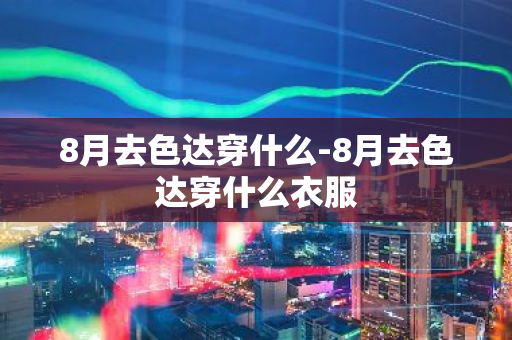 8月去色达穿什么-8月去色达穿什么衣服